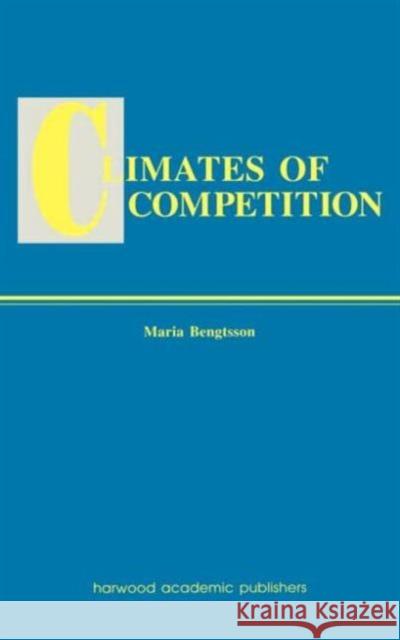 CLIMATES OF COMPETITION

Maria Bengtsson

harwood academic publishers